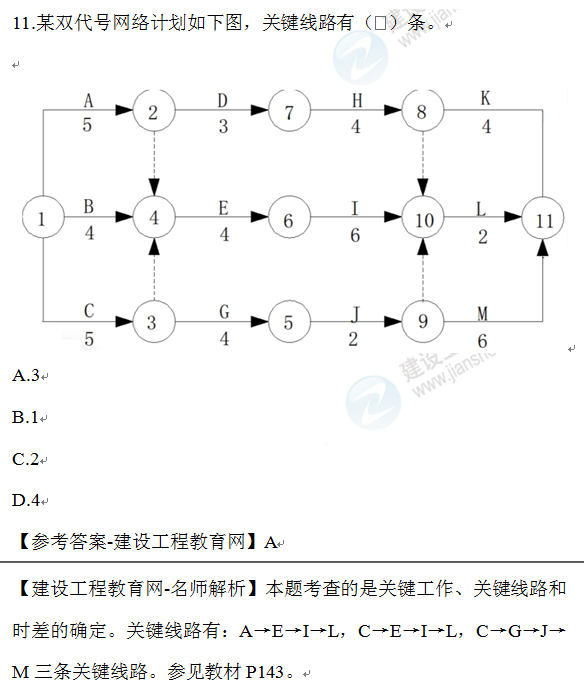 11.某双代号网络计划如下图，关键线路有（□）条。

A
5
2
D
3
7
H
4
8
K
4
1
B
4
4
E
4
6
I
6
10
L
2
11
C
5
3
G
4
5
J
2
9
M
6

A.3

B.1

C.2

D.4

【参考答案-建设工程教育网】A

【建设工程教育网-名师解析】本题考查的是关键工作、关键线路和时差的确定。关键线路有：A→E→I→L，C→E→I→L，C→G→J→M 三条关键线路。参见教材 P143。